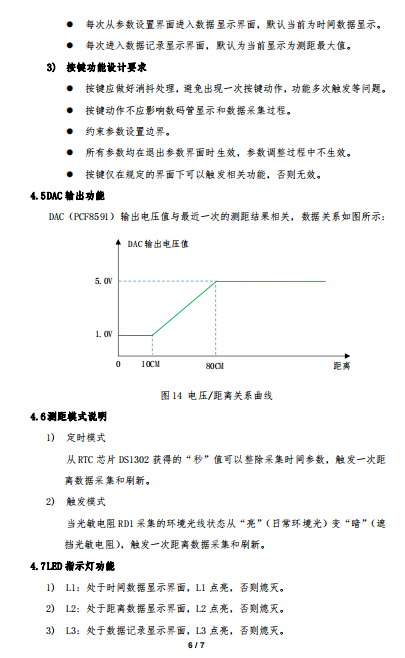 ● 每次从参数设置界面进入数据显示界面，默认当前为时间数据显示。

● 每次进入数据记录显示界面，默认为当前显示为测距最大值。

3) 按键功能设计要求

● 按键应做好消抖处理，避免出现一次按键动作，功能多次触发等问题。

● 按键动作不应影响数码管显示和数据采集过程。

● 约束参数设置边界。

● 所有参数均在退出参数界面时生效，参数调整过程中不生效。

● 按键仅在规定的界面下可以触发相关功能，否则无效。

4.5DAC 输出功能

DAC（PCF8591）输出电压值与最近一次的测距结果相关，数据关系如图所示：

DAC 输出电压值

5.0V

1.0V

0

10CM

80CM

距离

图 14 电压/距离关系曲线

4.6测距模式说明

1) 定时模式

从 RTC 芯片 DS1302 获得的“秒”值可以整除采集时间参数，触发一次距离数据采集和刷新。

2) 触发模式

当光敏电阻 RD1 采集的环境光线状态从“亮”（日常环境光）变“暗”（遮挡光敏电阻），触发一次距离数据采集和刷新。

4.7LED 指示灯功能

1) L1：处于时间数据显示界面，L1 点亮，否则熄灭。

2) L2：处于距离数据显示界面，L2 点亮，否则熄灭。

3) L3：处于数据记录显示界面，L3 点亮，否则熄灭。

6 / 7